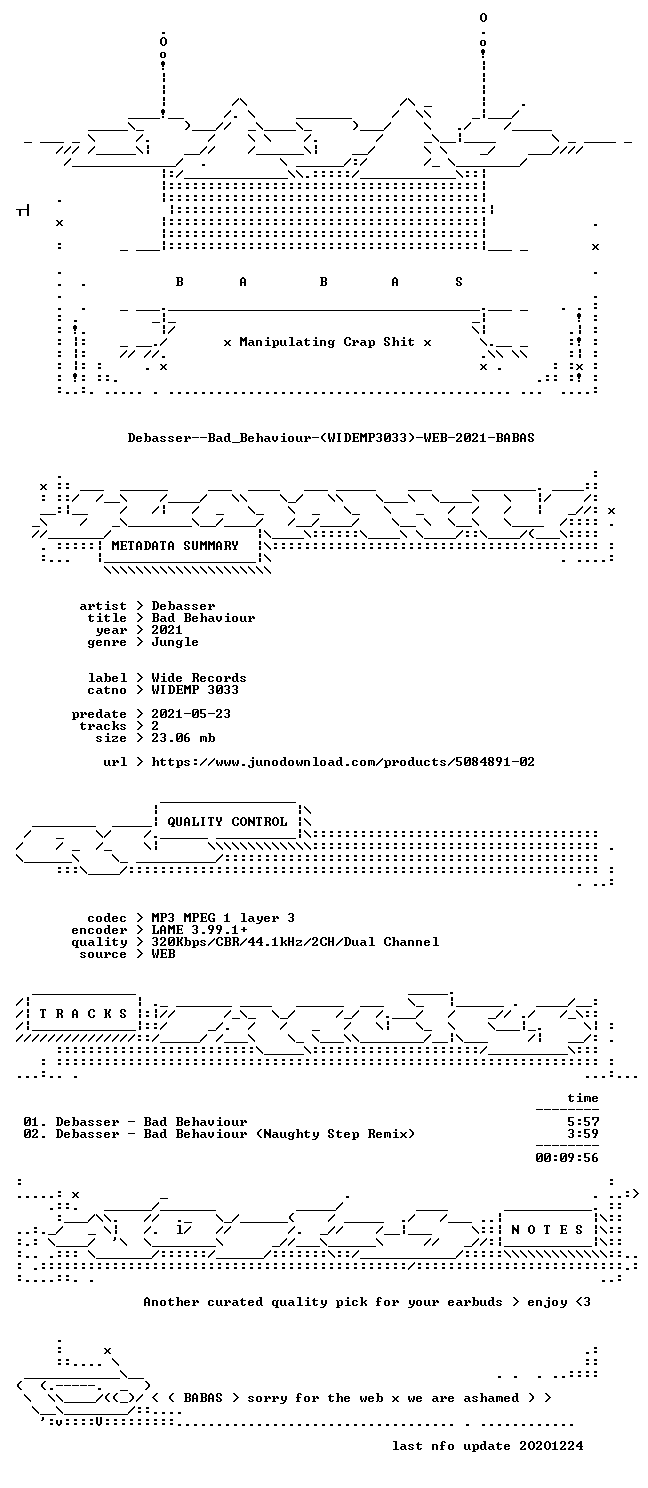 B A B A S

x Manipulating Crap Shit x

Debasser--Bad_Behaviour-(WIDEMP3033)-WEB-2021-BABAS

METADATA SUMMARY

artist > Debasser
title > Bad Behaviour
year > 2021
genre > Jungle

label > Wide Records
catno > WIDEMP 3033

predate > 2021-05-23
tracks > 2
size > 23.06 mb

url > https://www.junodownload.com/products/5084891-02

QUALITY CONTROL

codec > MP3 MPEG 1 layer 3
encoder > LAME 3.99.1+
quality > 320Kbps/CBR/44.1kHz/2CH/Dual Channel
source > WEB

T R A C K S

time

01. Debasser - Bad Behaviour 5:57
02. Debasser - Bad Behaviour (Naughty Step Remix) 3:59

00:09:56

N O T E S

Another curated quality pick for your earbuds > enjoy <3

< < BABAS > sorry for the web x we are ashamed > >

last nfo update 20201224